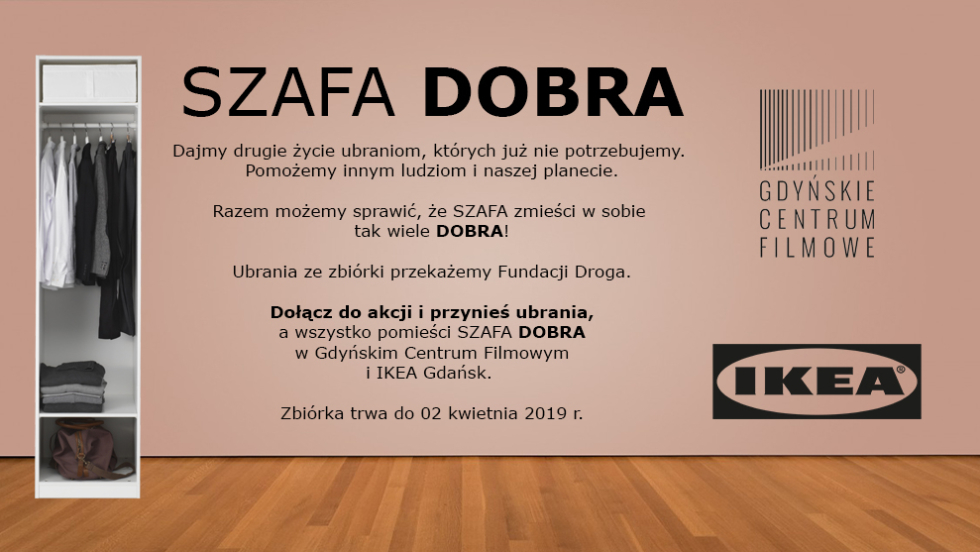 SZAFA DOBRA

Dajmy drugie życie ubraniom, których już nie potrzebujemy. Pomożemy innym ludziom i naszej planecie.

Razem możemy sprawić, że SZAFA zmieści w sobie tak wiele DOBRA!

Ubrania ze zbiórki przekażemy Fundacji Droga.

Dołącz do akcji i przynieś ubrania, a wszystko pomieści SZAFA DOBRA w Gdyńskim Centrum Filmowym i IKEA Gdańsk.

Zbiórka trwa do 02 kwietnia 2019 r.

GDYŃSKIE
CENTRUM
FILMOWE

IKEA®